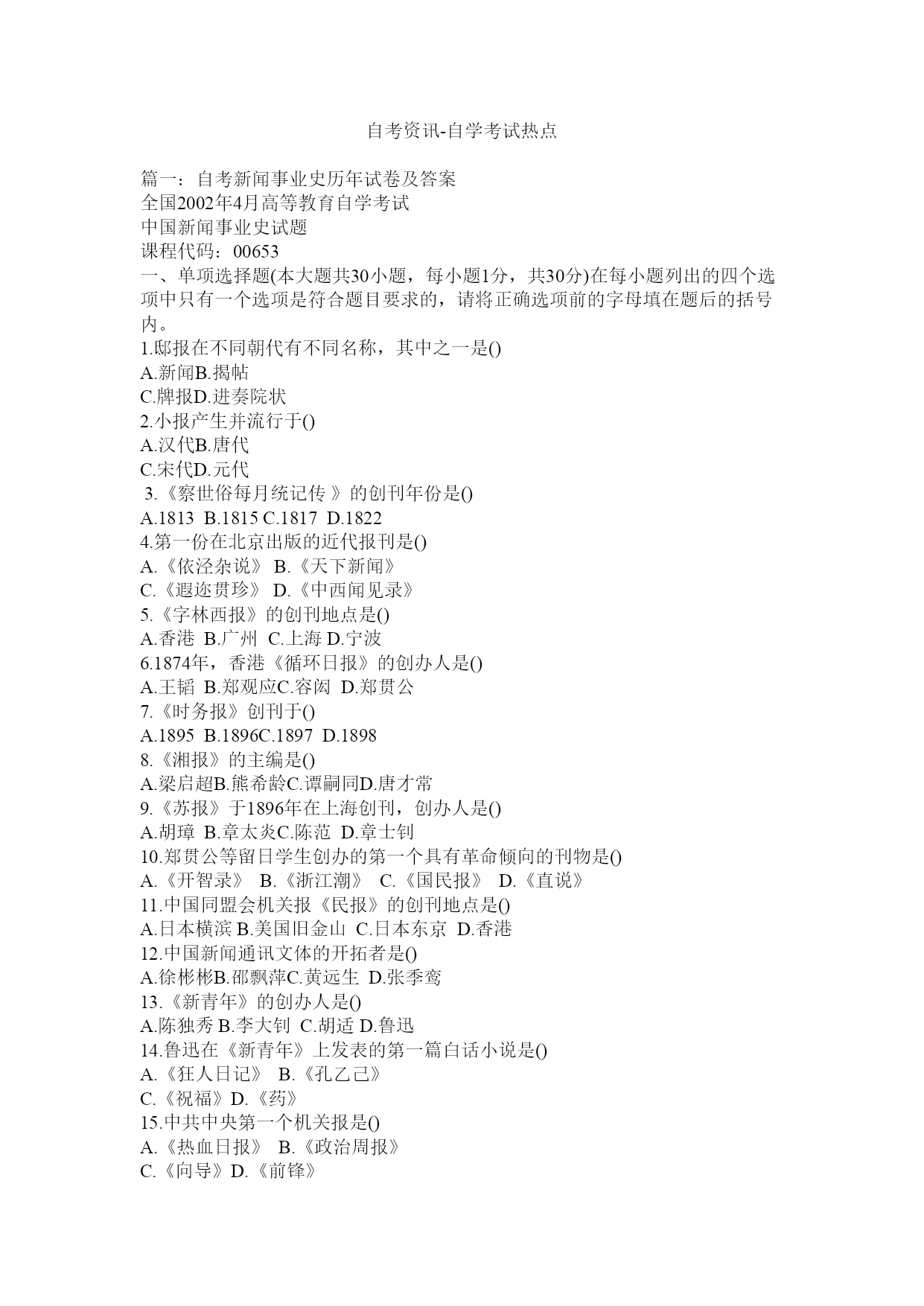 自考资讯-自学考试热点

篇一：自考新闻事业史历年试卷及答案
全国2002年4月高等教育自学考试
中国新闻事业史试题
课程代码：00653
一、单项选择题(本大题共30小题，每小题1分，共30分)在每小题列出的四个选项中只有一个选项是符合题目要求的，请将正确选项前的字母填在题后的括号内。
1.邸报在不同朝代有不同名称，其中之一是()
A.新闻B.揭帖
C.牌报D.进奏院状
2.小报产生并流行于()
A.汉代B.唐代
C.宋代D.元代
3.《察世俗每月统记传 》的创刊年份是()
A.1813 B.1815 C.1817 D.1822
4.第一份在北京出版的近代报刊是()
A.《依泾杂说》 B.《天下新闻》
C.《遐迩贯珍》 D.《中西闻见录》
5.《字林西报》的创刊地点是()
A.香港 B.广州 C.上海 D.宁波
6.1874年，香港《循环日报》的创办人是()
A.王韬 B.郑观应C.容闳 D.郑贯公
7.《时务报》创刊于()
A.1895 B.1896C.1897 D.1898
8.《湘报》的主编是()
A.梁启超B.熊希龄C.谭嗣同D.唐才常
9.《苏报》于1896年在上海创刊，创办人是()
A.胡璋 B.章太炎C.陈范 D.章士钊
10.郑贯公等留日学生创办的第一个具有革命倾向的刊物是()
A.《开智录》 B.《浙江潮》 C.《国民报》 D.《直说》
11.中国同盟会机关报《民报》的创刊地点是()
A.日本横滨 B.美国旧金山 C.日本东京 D.香港
12.中国新闻通讯文体的开拓者是()
A.徐彬彬B.邵飘萍C.黄远生 D.张季鸾
13.《新青年》的创办人是()
A.陈独秀 B.李大钊 C.胡适 D.鲁迅
14.鲁迅在《新青年》上发表的第一篇白话小说是()
A.《狂人日记》 B.《孔乙己》
C.《祝福》D.《药》
15.中共中央第一个机关报是()
A.《热血日报》 B.《政治周报》
C.《向导》D.《前锋》